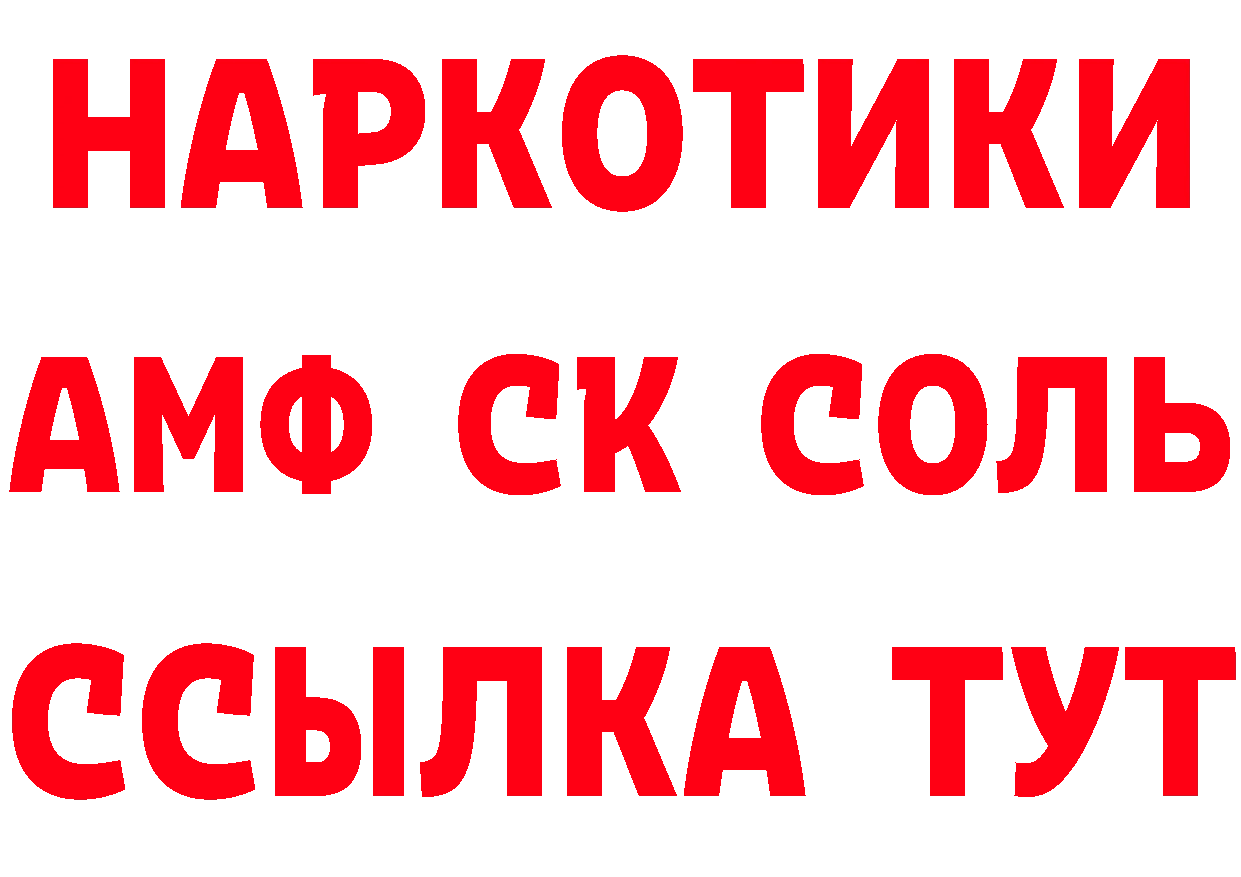 НАРКОТИКИ

АМФ СК СОЛЬ

ССЫЛКА ТУТ